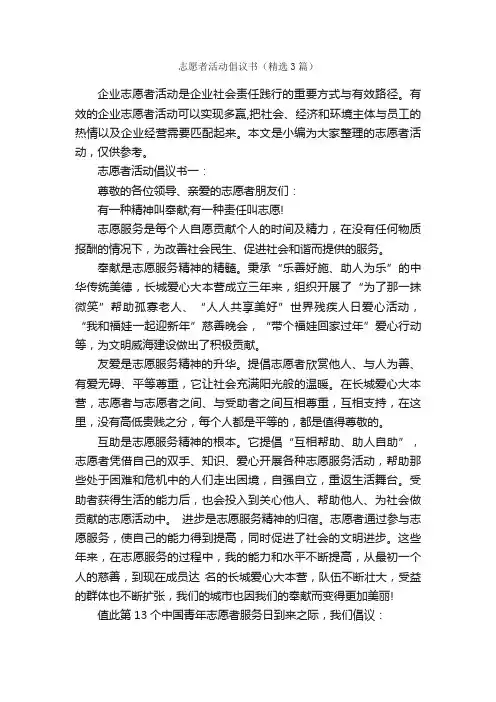 志愿者活动倡议书（精选3篇）

企业志愿者活动是企业社会责任践行的重要方式与有效路径。有效的企业志愿者活动可以实现多赢,把社会、经济和环境主体与员工的热情以及企业经营需要匹配起来。本文是小编为大家整理的志愿者活动，仅供参考。

志愿者活动倡议书一：

尊敬的各位领导、亲爱的志愿者朋友们：

有一种精神叫奉献,有一种责任叫志愿!

志愿服务是每个人自愿贡献个人的时间及精力，在没有任何物质报酬的情况下，为改善社会民生、促进社会和谐而提供的服务。

奉献是志愿服务精神的精髓。秉承“乐善好施、助人为乐”的中华传统美德，长城爱心大本营成立三年来，组织开展了“为了那一抹微笑”帮助孤寡老人、“人人共享美好”世界残疾人日爱心活动，“我和福娃一起迎新年”慈善晚会，“带个福娃回家过年”爱心行动等，为文明威海建设做出了积极贡献。

友爱是志愿服务精神的升华。提倡志愿者欣赏他人、与人为善、有爱无碍、平等尊重，它让社会充满阳光般的温暖。在长城爱心大本营，志愿者与志愿者之间、与受助者之间互相尊重，互相支持，在这里，没有高低贵贱之分，每个人都是平等的，都是值得尊敬的。

互助是志愿服务精神的根本。它提倡“互相帮助、助人自助”，志愿者凭借自己的双手、知识、爱心开展各种志愿服务活动，帮助那些处于困难和危机中的人们走出困境，自强自立，重返生活舞台。受助者获得生活的能力后，也会投入到关心他人、帮助他人、为社会做贡献的志愿活动中。 进步是志愿服务精神的归宿。志愿者通过参与志愿服务，使自己的能力得到提高，同时促进了社会的文明进步。这些年来，在志愿服务的过程中，我的能力和水平不断提高，从最初一个人的慈善，到现在成员达 名的长城爱心大本营，队伍不断壮大，受益的群体也不断扩张，我们的城市也因我们的奉献而变得更加美丽!

值此第13个中国青年志愿者服务日到来之际，我们倡议：